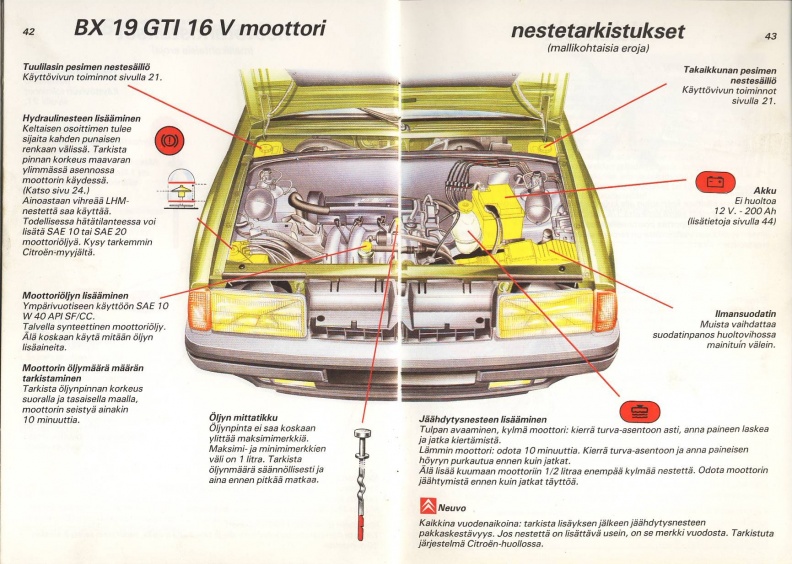 42

BX 19 GTI 16 V moottori

Tuulilasin pesimen nestesäiliö
Käyttövivun toiminnot sivulla 21.

Hydraulinesteen lisääminen
Keltaisen osoittimen tulee sijaita kahden punaisen renkaan välissä. Tarkista pinnan korkeus maavaran ylimmässä asennossa moottorin käydessä. (Katso sivu 24.) Ainoastaan vihreää LHM-nestettä saa käyttää. Todellisessa hätätilanteessa voi lisätä SAE 10 tai SAE 20 moottoriöljyä. Kysy tarkemmin Citroën-myyjältä.

Moottoriöljyn lisääminen
Ympärivuotiseen käyttöön SAE 10 W 40 API SF/CC. Talvella synteettinen moottoriöljy. Älä koskaan käytä mitään öljyn lisäaineita.

Moottorin öljymäärä määrän tarkistaminen
Tarkista öljynpinnan korkeus suoralla ja tasaisella maalla, moottorin seistyä ainakin 10 minuuttia.

Öljyn mittatikku
Öljynpinta ei saa koskaan ylittää maksimimerkkiä. Maksimi- ja minimimerkkien väli on 1 litra. Tarkista öljynmäärä säännöllisesti ja aina ennen pitkää matkaa.

nestetarkistukset
(mallikohtaisia eroja)

43

Takaikkunan pesimen nestesäiliö
Käyttövivun toiminnot sivulla 21.

Akku
Ei huoltoa
12 V. - 200 Ah
(lisätietoja sivulla 44)

Ilmansuodatin
Muista vaihdattaa suodatinpanos huoltovihossa mainituin välein.

Jäähdytysnesteen lisääminen
Tulpan avaaminen, kylmä moottori: kierrä turva-asentoon asti, anna paineen laskea ja jatka kiertämistä.
Lämmin moottori: odota 10 minuuttia. Kierrä turva-asentoon ja anna paineisen höyryn purkautua ennen kuin jatkat.
Älä lisää kuumaan moottoriin 1/2 litraa enempää kylmää nestettä. Odota moottorin jäähtymistä ennen kuin jatkat täyttöä.

Neuvo
Kaikkina vuodenaikoina: tarkista lisäyksen jälkeen jäähdytysnesteen pakkaskestävyys. Jos nestettä on lisättävä usein, on se merkki vuodosta. Tarkistuta järjestelmä Citroën-huollossa.